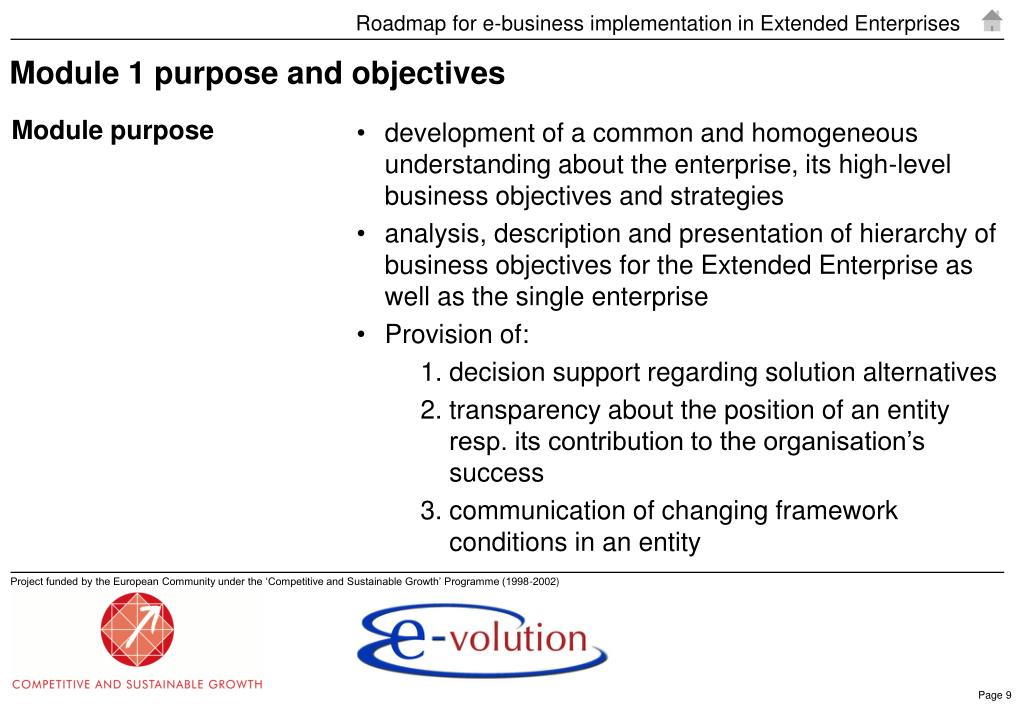 Roadmap for e-business implementation in Extended Enterprises

Module 1 purpose and objectives

Module purpose

• development of a common and homogeneous understanding about the enterprise, its high-level business objectives and strategies
• analysis, description and presentation of hierarchy of business objectives for the Extended Enterprise as well as the single enterprise
• Provision of:
1. decision support regarding solution alternatives
2. transparency about the position of an entity resp. its contribution to the organisation's success
3. communication of changing framework conditions in an entity

Project funded by the European Community under the 'Competitive and Sustainable Growth' Programme (1998-2002)

COMPETITIVE AND SUSTAINABLE GROWTH

e-volution

Page 9